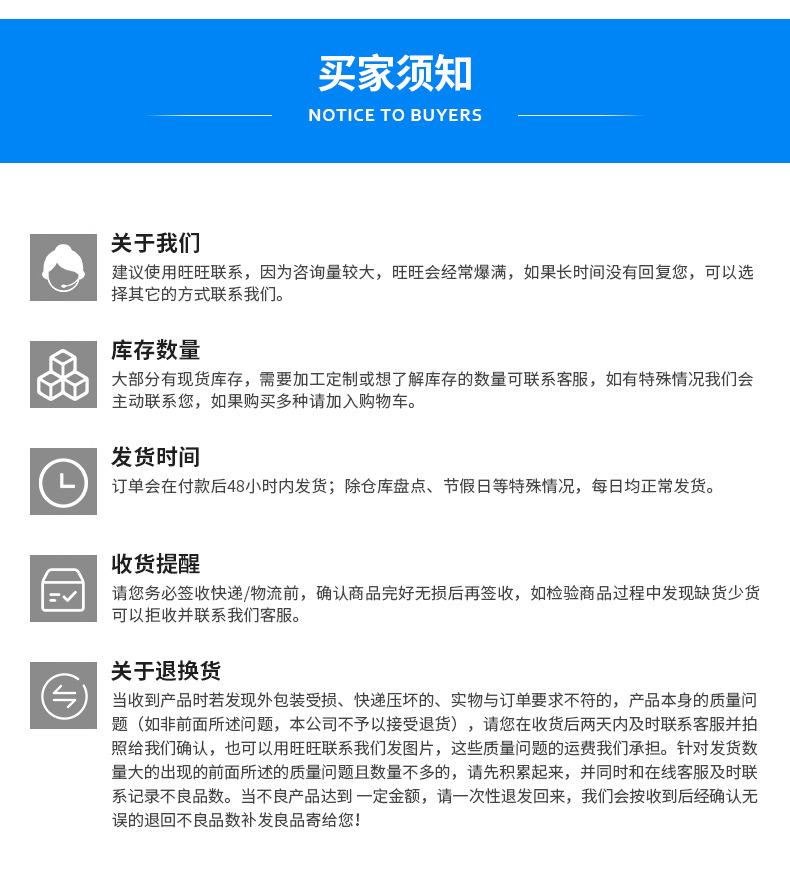 买家须知
NOTICE TO BUYERS

关于我们
建议使用旺旺联系，因为咨询量较大，旺旺会经常爆满，如果长时间没有回复您，可以选择其它的方式联系我们。

库存数量
大部分有现货库存，需要加工定制或想了解库存的数量可联系客服，如有特殊情况我们会主动联系您，如果购买多种请加入购物车。

发货时间
订单会在付款后48小时内发货；除仓库盘点、节假日等特殊情况，每日均正常发货。

收货提醒
请您务必签收快递/物流前，确认商品完好无损后再签收，如检验商品过程中发现缺货少货可以拒收并联系我们客服。

关于退换货
当收到产品时若发现外包装受损、快递压坏的、实物与订单要求不符的，产品本身的质量问题（如非前面所述问题，本公司不予以接受退货），请您在收货后两天内及时联系客服并拍照给我们确认，也可以用旺旺联系我们发图片，这些质量问题的运费我们承担。针对发货数量大的出现的前面所述的质量问题且数量不多的，请先积累起来，并同时和在线客服及时联系记录不良品数。当不良产品达到 一定金额，请一次性退发回来，我们会按收到后经确认无误的退回不良品数补发良品寄给您！